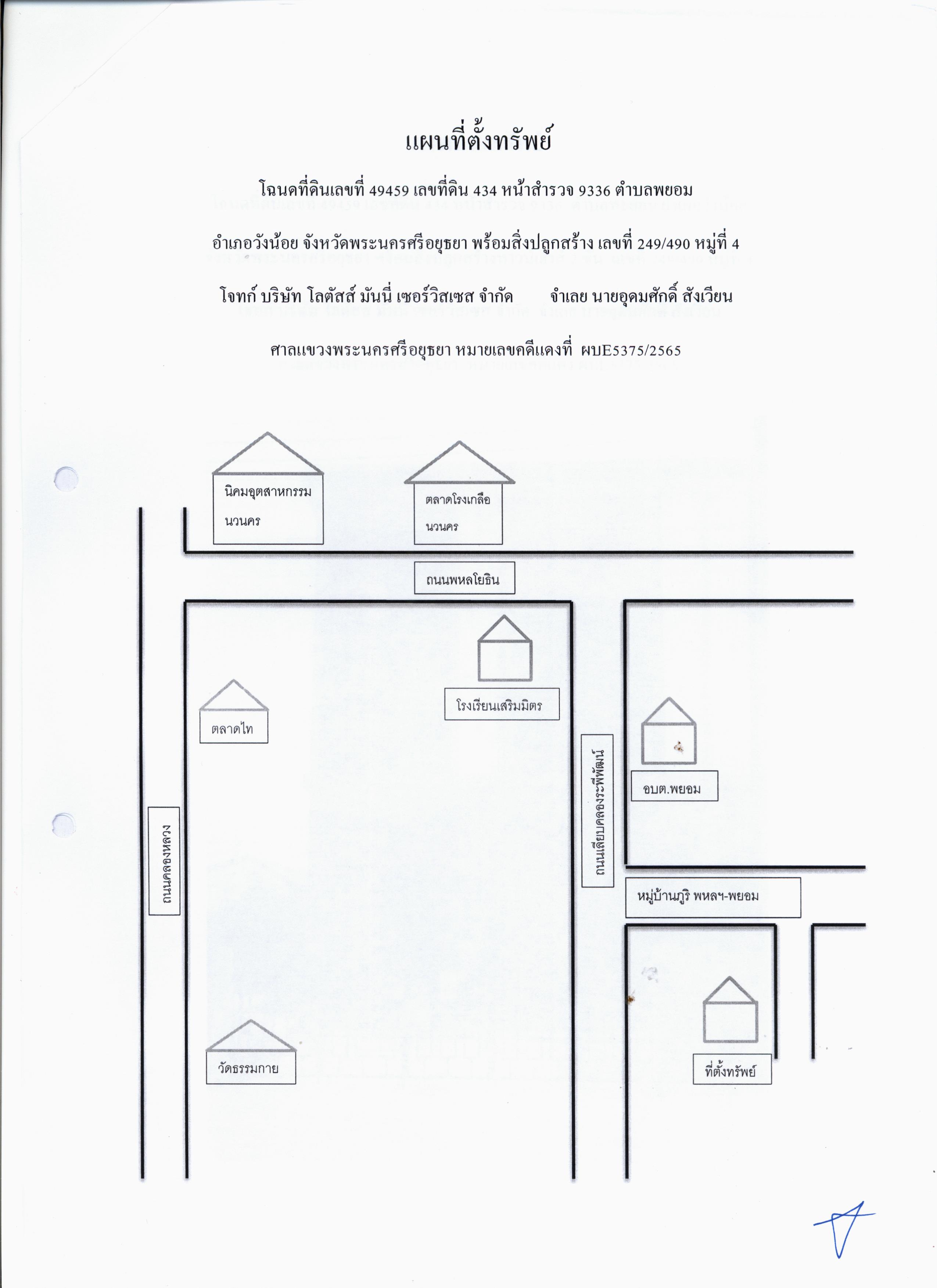 แผนที่ตั้งทรัพย์

โฉนดที่ดินเลขที่ 49459 เลขที่ดิน 434 หน้าสำรวจ 9336 ตำบลพยอม

อำเภอวังน้อย จังหวัดพระนครศรีอยุธยา พร้อมสิ่งปลูกสร้าง เลขที่ 249/490 หมู่ที่ 4

โจทก์ บริษัท โลตัสส์ มันนี่ เซอร์วิสเซส จำกัด จำเลย นายอุดมศักดิ์ สังเวียน

ศาลแขวงพระนครศรีอยุธยา หมายเลขคดีแดงที่ ผบE5375/2565

นิคมอุตสาหกรรม นวนคร

ตลาดโรงเกลือ นวนคร

ถนนพหลโยธิน

โรงเรียนเสริมมิตร

ตลาดไท

ถนนเลียบคลองระพีพัฒน์

อบต.พยอม

ถนนคลองหลวง

หมู่บ้านภูริ พหลฯ-พยอม

วัดธรรมกาย

ที่ตั้งทรัพย์